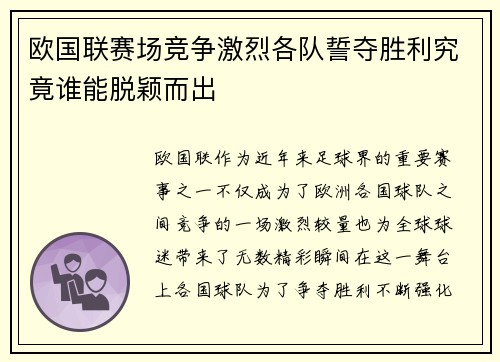 欧国联赛场竞争激烈各队誓夺胜利究竟谁能脱颖而出

欧国联作为近年来足球界的重要赛事之一不仅成为了欧洲各国球队之间竞争的一场激烈较量也为全球球迷带来了无数精彩瞬间在这一舞台上各国球队为了争夺胜利不断强化